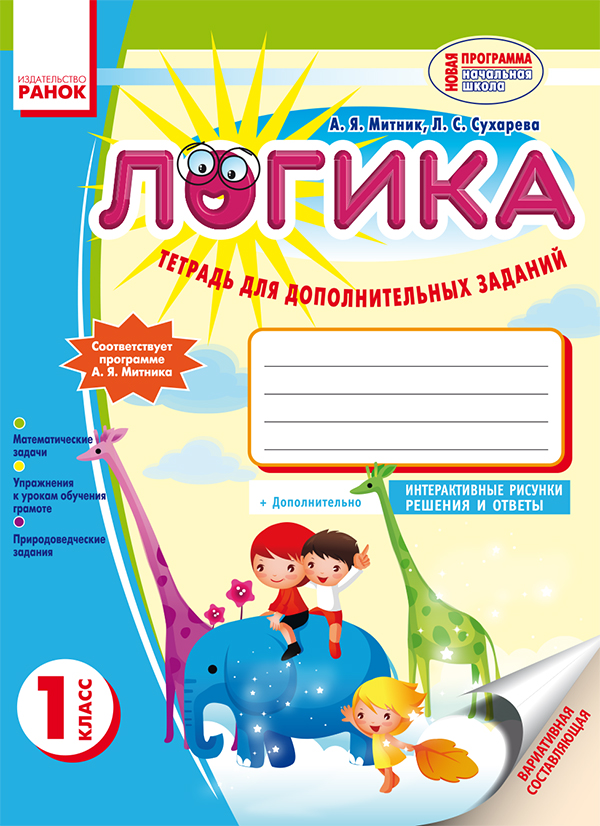 ИЗДАТЕЛЬСТВО
РАНОК

НОВАЯ ПРОГРАММА
начальная школа

А. Я. Митник, Л. С. Сухарева

ЛОГИКА

ТЕТРАДЬ ДЛЯ ДОПОЛНИТЕЛЬНЫХ ЗАДАНИЙ

Соответствует программе А. Я. Митника

Математические задачи

Упражнения к урокам обучения грамоте

Природоведческие задания

+ Дополнительно

ИНТЕРАКТИВНЫЕ РИСУНКИ
РЕШЕНИЯ И ОТВЕТЫ

1 КЛАСС

ВАРИАТИВНАЯ СОСТАВЛЯЮЩАЯ